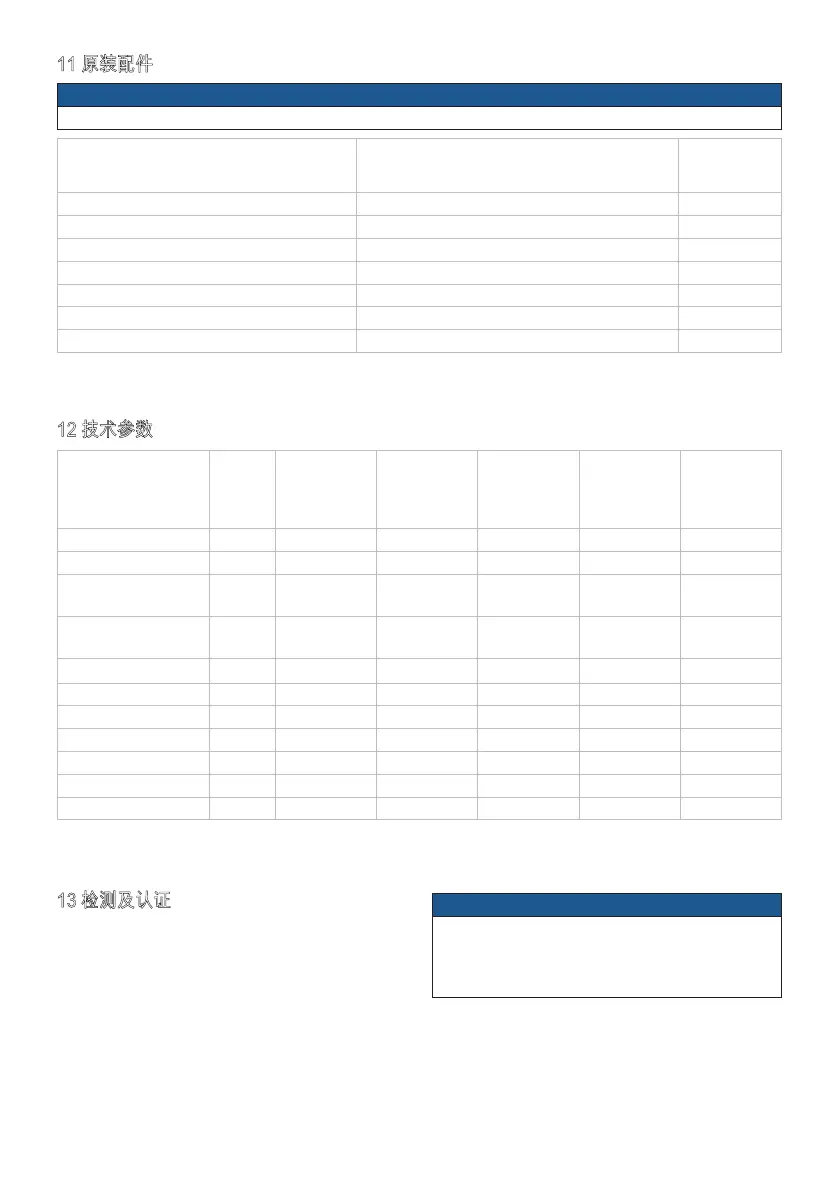 11 原装配件

12 技术参数

13 检测及认证